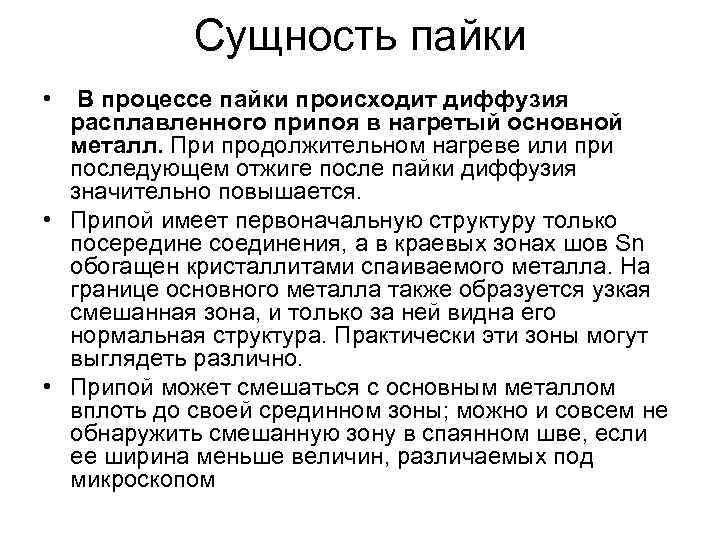 Сущность пайки

• В процессе пайки происходит диффузия расплавленного припоя в нагретый основной металл. При продолжительном нагреве или при последующем отжиге после пайки диффузия значительно повышается.

• Припой имеет первоначальную структуру только посередине соединения, а в краевых зонах шов Sn обогащен кристаллитами спаиваемого металла. На границе основного металла также образуется узкая смешанная зона, и только за ней видна его нормальная структура. Практически эти зоны могут выглядеть различно.

• Припой может смешаться с основным металлом вплоть до своей срединном зоны; можно и совсем не обнаружить смешанную зону в спаянном шве, если ее ширина меньше величин, различаемых под микроскопом